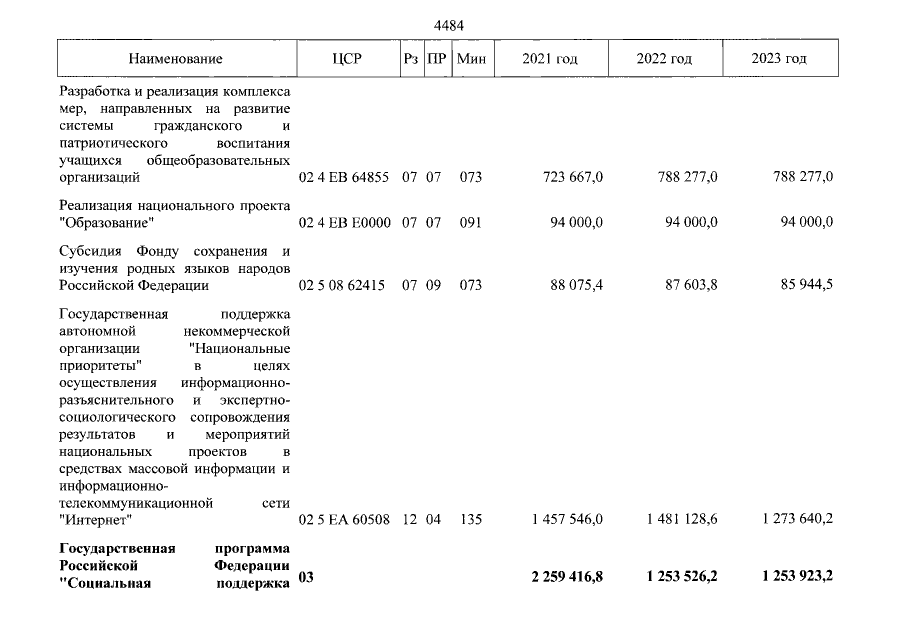 4484

| Наименование | ЦСР | Рз | ПР | Мин | 2021 год | 2022 год | 2023 год |
|---|---|---|---|---|---|---|---|
| Разработка и реализация комплекса мер, направленных на развитие системы гражданского и патриотического воспитания учащихся общеобразовательных организаций | 02 4 EB 64855 | 07 | 07 | 073 | 723 667,0 | 788 277,0 | 788 277,0 |
| Реализация национального проекта "Образование" | 02 4 EB E0000 | 07 | 07 | 091 | 94 000,0 | 94 000,0 | 94 000,0 |
| Субсидия Фонду сохранения и изучения родных языков народов Российской Федерации | 02 5 08 62415 | 07 | 09 | 073 | 88 075,4 | 87 603,8 | 85 944,5 |
| Государственная поддержка автономной некоммерческой организации "Национальные приоритеты" в целях осуществления информационно-разъяснительного и экспертно-социологического сопровождения результатов и мероприятий национальных проектов в средствах массовой информации и информационно-телекоммуникационной сети "Интернет" | 02 5 EA 60508 | 12 | 04 | 135 | 1 457 546,0 | 1 481 128,6 | 1 273 640,2 |
| Государственная программа Российской Федерации "Социальная поддержка | 03 | | | | 2 259 416,8 | 1 253 526,2 | 1 253 923,2 |